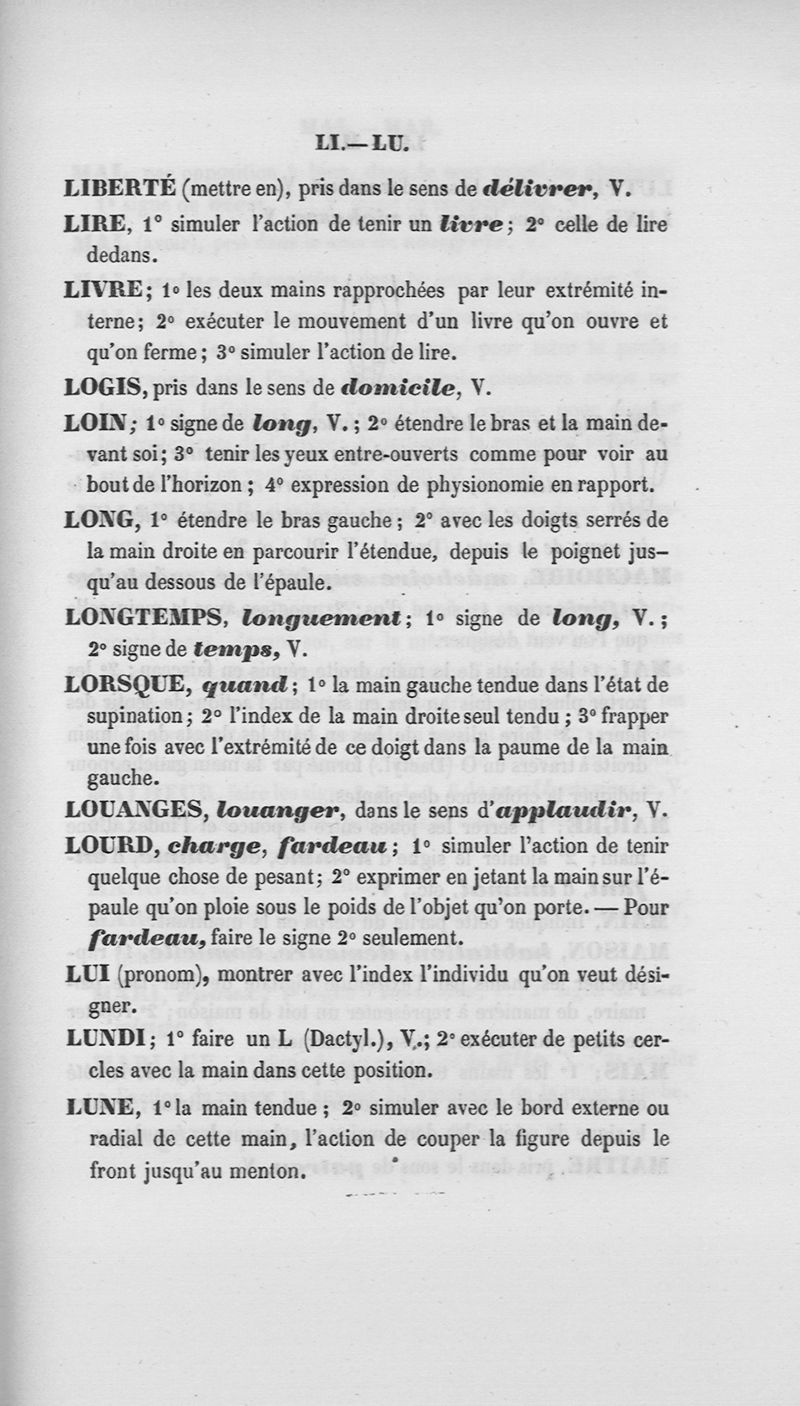 LI.—LU.

LIBERTÉ (mettre en), pris dans le sens de délivrer, V.

LIRE, 1° simuler l'action de tenir un livre; 2° celle de lire dedans.

LIVRE; 1° les deux mains rapprochées par leur extrémité interne; 2° exécuter le mouvement d'un livre qu'on ouvre et qu'on ferme; 3° simuler l'action de lire.

LOGIS, pris dans le sens de domicile, V.

LOIN; 1° signe de long, V.; 2° étendre le bras et la main devant soi; 3° tenir les yeux entre-ouverts comme pour voir au bout de l'horizon; 4° expression de physionomie en rapport.

LONG, 1° étendre le bras gauche; 2° avec les doigts serrés de la main droite en parcourir l'étendue, depuis le poignet jusqu'au dessous de l'épaule.

LONGTEMPS, longuement; 1° signe de long, V.; 2° signe de temps, V.

LORSQUE, quand; 1° la main gauche tendue dans l'état de supination; 2° l'index de la main droite seul tendu; 3° frapper une fois avec l'extrémité de ce doigt dans la paume de la main gauche.

LOUANGES, louanger, dans le sens d'applaudir, V.

LOURD, charge, fardeau; 1° simuler l'action de tenir quelque chose de pesant; 2° exprimer en jetant la main sur l'épaule qu'on ploie sous le poids de l'objet qu'on porte. — Pour fardeau, faire le signe 2° seulement.

LUI (pronom), montrer avec l'index l'individu qu'on veut désigner.

LUNDI; 1° faire un L (Dactyl.), V.; 2° exécuter de petits cercles avec la main dans cette position.

LUNE, 1° la main tendue; 2° simuler avec le bord externe ou radial de cette main, l'action de couper la figure depuis le front jusqu'au menton.